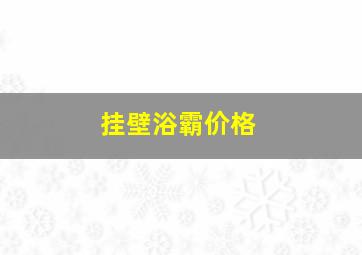 挂壁浴霸价格